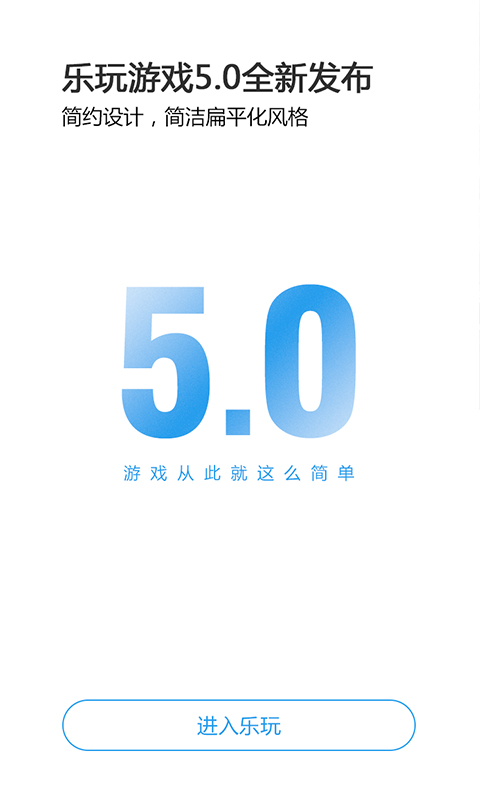 乐玩游戏5.0全新发布

简约设计，简洁扁平化风格

5.0

游戏从此就这么简单

进入乐玩